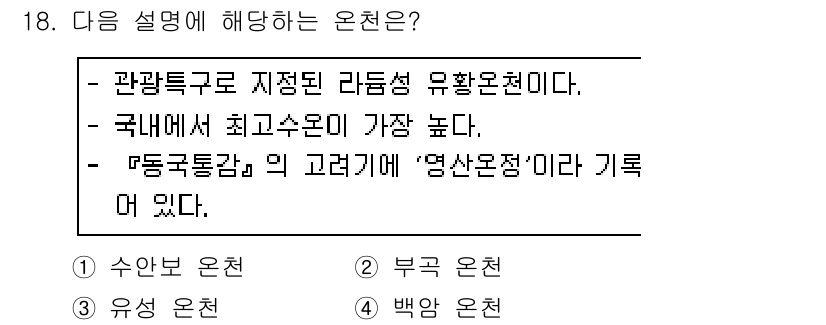 18. 다음 설명에 해당하는 온천은?

- 관광특구로 지정된 라듐성 유황온천이다.
- 국내에서 최고수온이 가장 높다.
- 『동국통감』의 고려기에 '영산온정'이라 기록
어 있다.

① 수안보 온천　　② 부곡 온천
③ 유성 온천　　④ 백암 온천